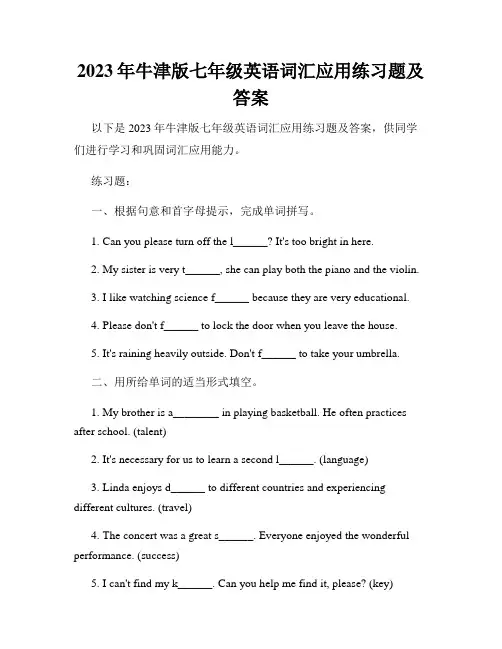 2023 年牛津版七年级英语词汇应用练习题及答案

以下是 2023 年牛津版七年级英语词汇应用练习题及答案，供同学们进行学习和巩固词汇应用能力。

练习题：

一、根据句意和首字母提示，完成单词拼写。

1. Can you please turn off the l______? It's too bright in here.

2. My sister is very t______, she can play both the piano and the violin.

3. I like watching science f______ because they are very educational.

4. Please don't f______ to lock the door when you leave the house.

5. It's raining heavily outside. Don't f______ to take your umbrella.

二、用所给单词的适当形式填空。

1. My brother is a________ in playing basketball. He often practices after school. (talent)

2. It's necessary for us to learn a second l______. (language)

3. Linda enjoys d______ to different countries and experiencing different cultures. (travel)

4. The concert was a great s______. Everyone enjoyed the wonderful performance. (success)

5. I can't find my k______. Can you help me find it, please? (key)